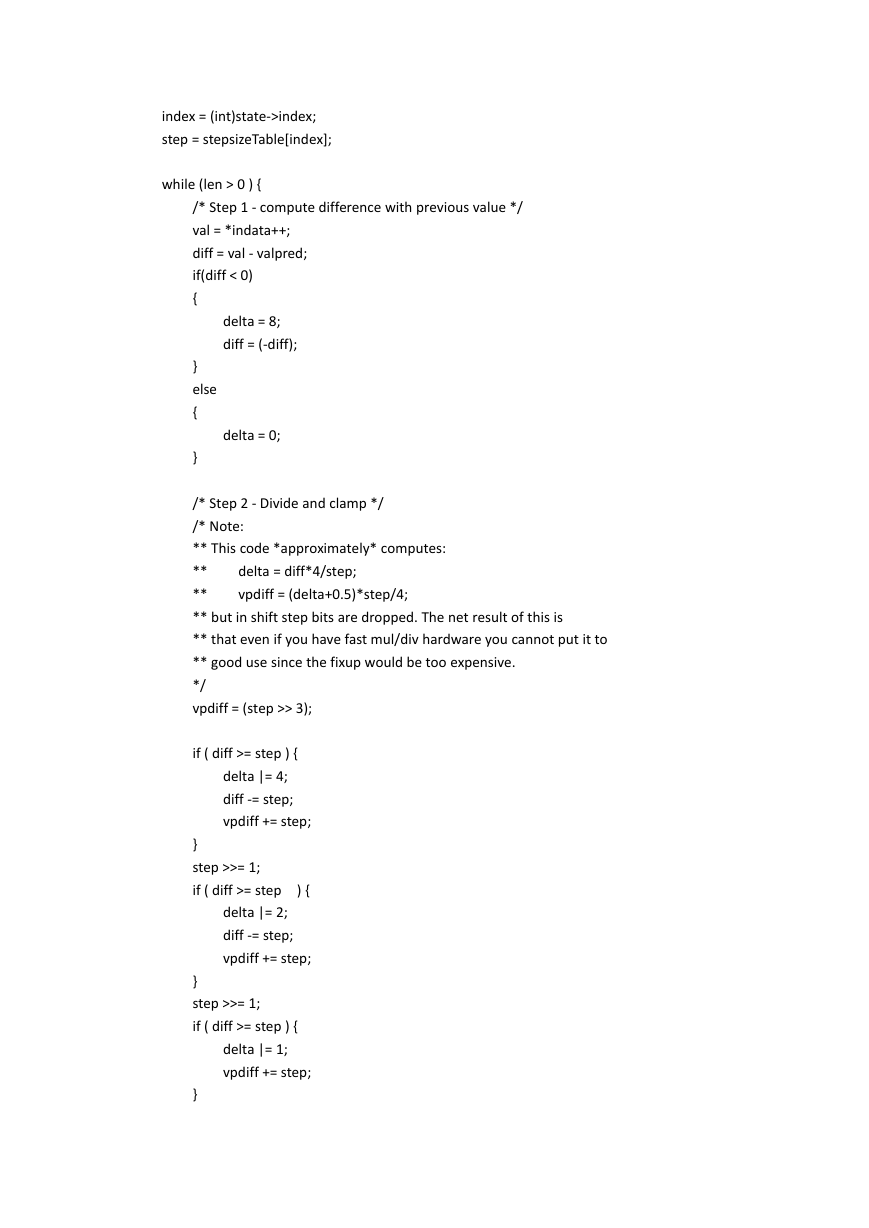 index = (int)state->index;
step = stepsizeTable[index];

while (len > 0 ) {
	/* Step 1 - compute difference with previous value */
	val = *indata++;
	diff = val - valpred;
	if(diff < 0)
	{
		delta = 8;
		diff = (-diff);
	}
	else
	{
		delta = 0;
	}

	/* Step 2 - Divide and clamp */
	/* Note:
	** This code *approximately* computes:
	**	delta = diff*4/step;
	**	vpdiff = (delta+0.5)*step/4;
	** but in shift step bits are dropped. The net result of this is
	** that even if you have fast mul/div hardware you cannot put it to
	** good use since the fixup would be too expensive.
	*/
	vpdiff = (step >> 3);

	if ( diff >= step ) {
		delta |= 4;
		diff -= step;
		vpdiff += step;
	}
	step >>= 1;
	if ( diff >= step    ) {
		delta |= 2;
		diff -= step;
		vpdiff += step;
	}
	step >>= 1;
	if ( diff >= step ) {
		delta |= 1;
		vpdiff += step;
	}